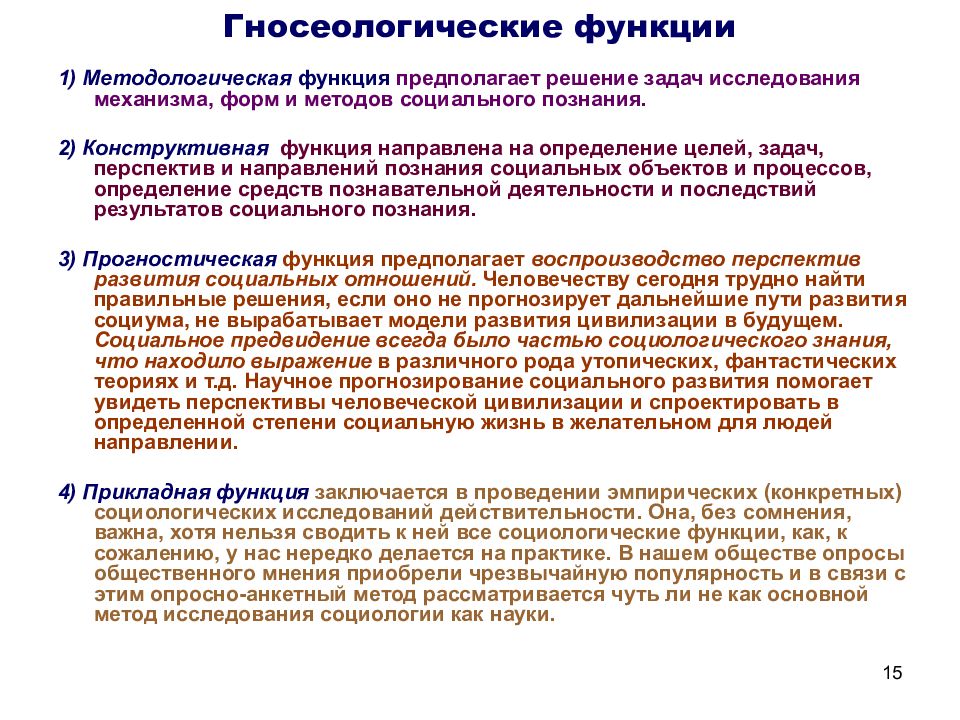 Гносеологические функции

1) Методологическая функция предполагает решение задач исследования механизма, форм и методов социального познания.

2) Конструктивная функция направлена на определение целей, задач, перспектив и направлений познания социальных объектов и процессов, определение средств познавательной деятельности и последствий результатов социального познания.

3) Прогностическая функция предполагает воспроизводство перспектив развития социальных отношений. Человечеству сегодня трудно найти правильные решения, если оно не прогнозирует дальнейшие пути развития социума, не вырабатывает модели развития цивилизации в будущем. Социальное предвидение всегда было частью социологического знания, что находило выражение в различного рода утопических, фантастических теориях и т.д. Научное прогнозирование социального развития помогает увидеть перспективы человеческой цивилизации и спроектировать в определенной степени социальную жизнь в желательном для людей направлении.

4) Прикладная функция заключается в проведении эмпирических (конкретных) социологических исследований действительности. Она, без сомнения, важна, хотя нельзя сводить к ней все социологические функции, как, к сожалению, у нас нередко делается на практике. В нашем обществе опросы общественного мнения приобрели чрезвычайную популярность и в связи с этим опросно-анкетный метод рассматривается чуть ли не как основной метод исследования социологии как науки.

15